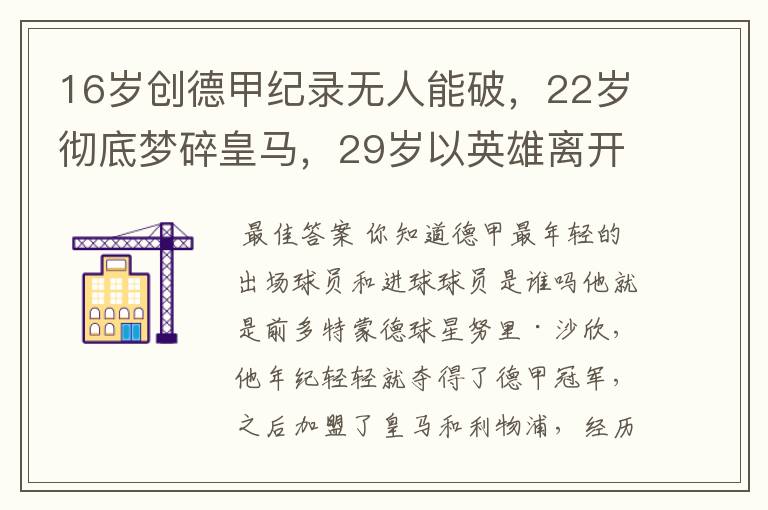 16岁创德甲纪录无人能破，22岁彻底梦碎皇马，29岁以英雄离开

最佳答案 你知道德甲最年轻的出场球员和进球球员是谁吗他就是前多特蒙德球星努里·沙欣，他年纪轻轻就夺得了德甲冠军，之后加盟了皇马和利物浦，经历